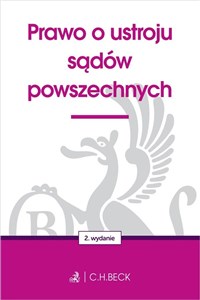 Prawo o ustroju sądów powszechnych

2. wydanie

C.H.BECK